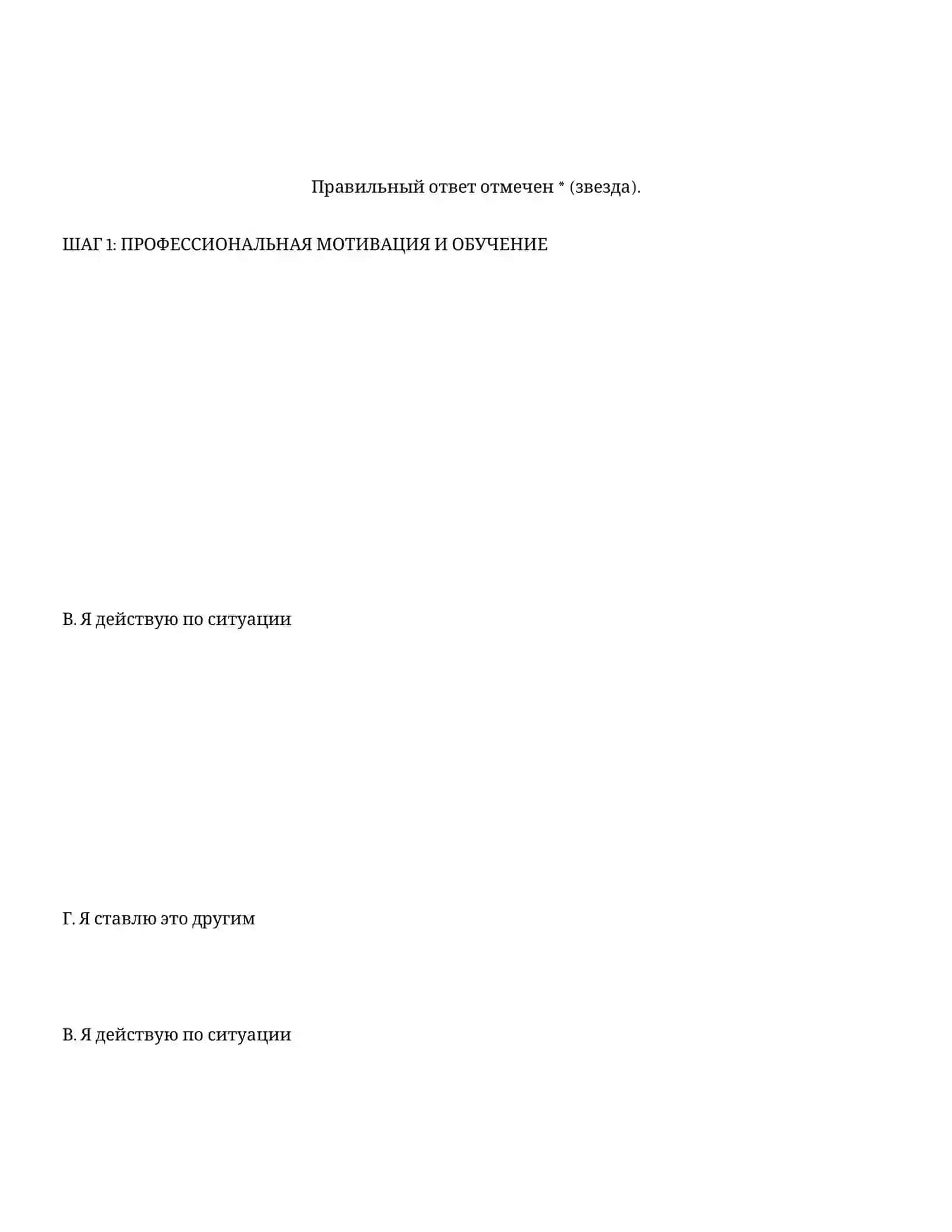 Правильный ответ отмечен * (звезда).

ШАГ 1: ПРОФЕССИОНАЛЬНАЯ МОТИВАЦИЯ И ОБУЧЕНИЕ

В. Я действую по ситуации

Г. Я ставлю это другим

В. Я действую по ситуации